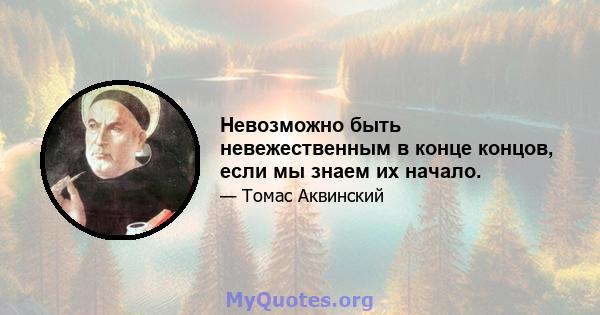 Невозможно быть невежественным в конце концов, если мы знаем их начало.

— Томас Аквинский

MyQuotes.org